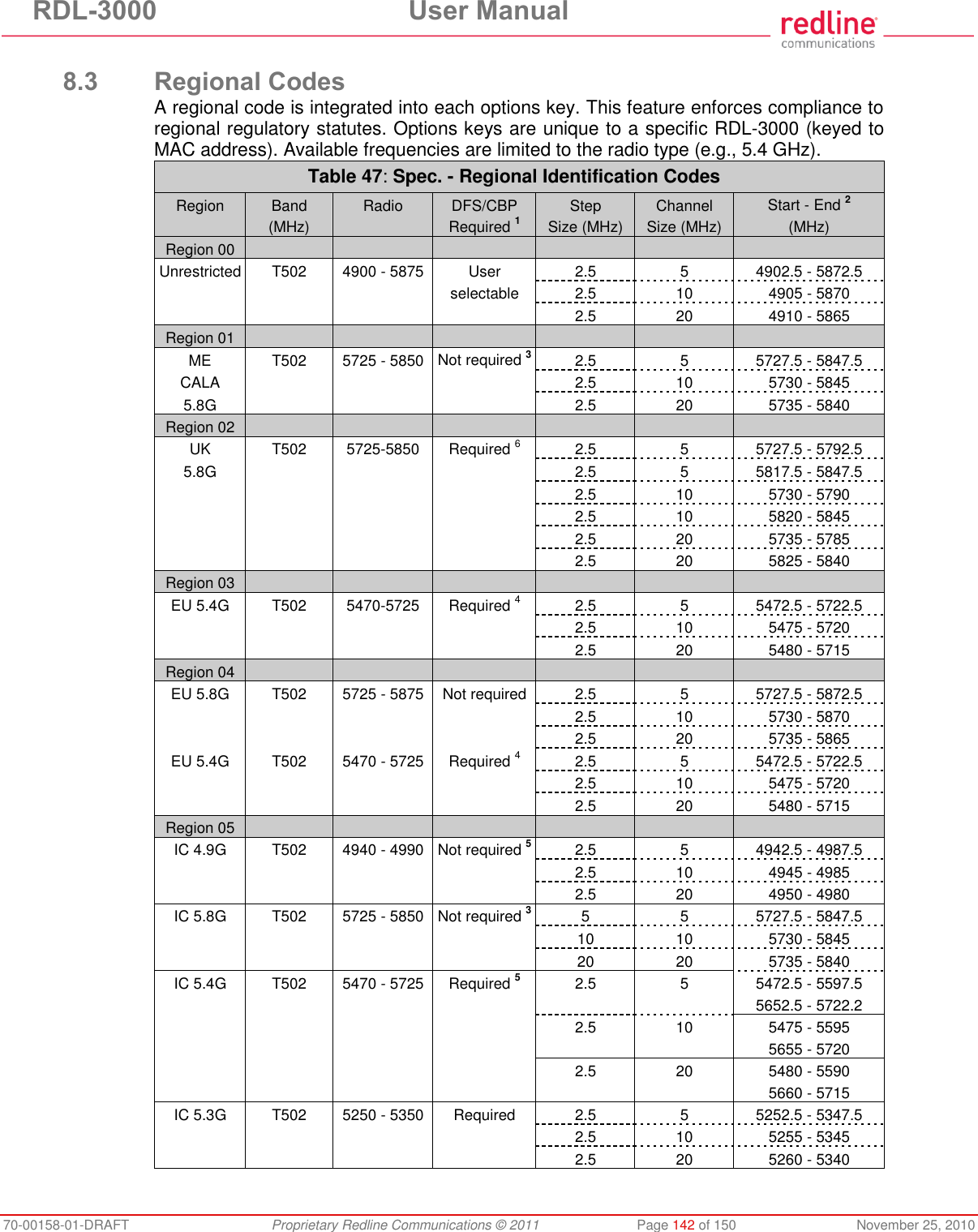 RDL-3000 User Manual

redline communications

8.3 Regional Codes

A regional code is integrated into each options key. This feature enforces compliance to regional regulatory statutes. Options keys are unique to a specific RDL-3000 (keyed to MAC address). Available frequencies are limited to the radio type (e.g., 5.4 GHz).

Table 47: Spec. - Regional Identification Codes

| Region | Band (MHz) | Radio | DFS/CBP Required $^1$ | Step Size (MHz) | Channel Size (MHz) | Start - End $^2$ (MHz) |
|---|---|---|---|---|---|---|
| Region 00 | | | | | | |
| Unrestricted | T502 | 4900 - 5875 | User selectable | 2.5 | 5 | 4902.5 - 5872.5 |
| | | | | 2.5 | 10 | 4905 - 5870 |
| | | | | 2.5 | 20 | 4910 - 5865 |
| Region 01 | | | | | | |
| ME CALA 5.8G | T502 | 5725 - 5850 | Not required $^3$ | 2.5 | 5 | 5727.5 - 5847.5 |
| | | | | 2.5 | 10 | 5730 - 5845 |
| | | | | 2.5 | 20 | 5735 - 5840 |
| Region 02 | | | | | | |
| UK 5.8G | T502 | 5725-5850 | Required $^6$ | 2.5 | 5 | 5727.5 - 5792.5 |
| | | | | 2.5 | 5 | 5817.5 - 5847.5 |
| | | | | 2.5 | 10 | 5730 - 5790 |
| | | | | 2.5 | 10 | 5820 - 5845 |
| | | | | 2.5 | 20 | 5735 - 5785 |
| | | | | 2.5 | 20 | 5825 - 5840 |
| Region 03 | | | | | | |
| EU 5.4G | T502 | 5470-5725 | Required $^4$ | 2.5 | 5 | 5472.5 - 5722.5 |
| | | | | 2.5 | 10 | 5475 - 5720 |
| | | | | 2.5 | 20 | 5480 - 5715 |
| Region 04 | | | | | | |
| EU 5.8G | T502 | 5725 - 5875 | Not required | 2.5 | 5 | 5727.5 - 5872.5 |
| | | | | 2.5 | 10 | 5730 - 5870 |
| | | | | 2.5 | 20 | 5735 - 5865 |
| EU 5.4G | T502 | 5470 - 5725 | Required $^4$ | 2.5 | 5 | 5472.5 - 5722.5 |
| | | | | 2.5 | 10 | 5475 - 5720 |
| | | | | 2.5 | 20 | 5480 - 5715 |
| Region 05 | | | | | | |
| IC 4.9G | T502 | 4940 - 4990 | Not required $^5$ | 2.5 | 5 | 4942.5 - 4987.5 |
| | | | | 2.5 | 10 | 4945 - 4985 |
| | | | | 2.5 | 20 | 4950 - 4980 |
| IC 5.8G | T502 | 5725 - 5850 | Not required $^3$ | 5 | 5 | 5727.5 - 5847.5 |
| | | | | 10 | 10 | 5730 - 5845 |
| | | | | 20 | 20 | 5735 - 5840 |
| IC 5.4G | T502 | 5470 - 5725 | Required $^5$ | 2.5 | 5 | 5472.5 - 5597.5 5652.5 - 5722.2 |
| | | | | 2.5 | 10 | 5475 - 5595 5655 - 5720 |
| | | | | 2.5 | 20 | 5480 - 5590 5660 - 5715 |
| IC 5.3G | T502 | 5250 - 5350 | Required | 2.5 | 5 | 5252.5 - 5347.5 |
| | | | | 2.5 | 10 | 5255 - 5345 |
| | | | | 2.5 | 20 | 5260 - 5340 |

70-00158-01-DRAFT Proprietary Redline Communications © 2011 Page 142 of 150 November 25, 2010